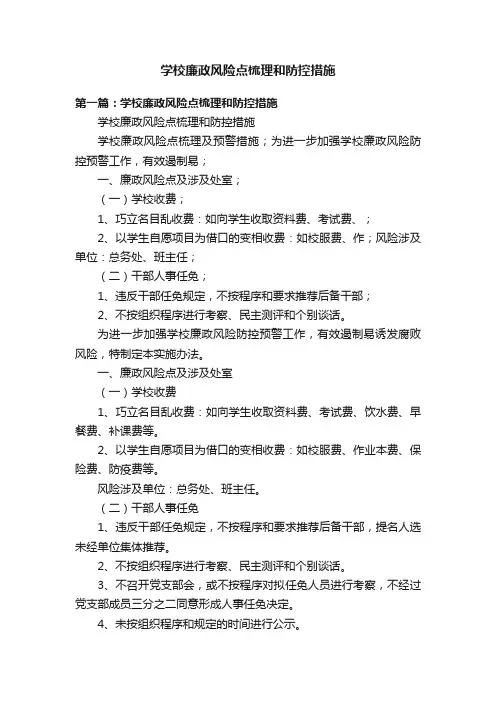 学校廉政风险点梳理和防控措施

第一篇：学校廉政风险点梳理和防控措施

学校廉政风险点梳理和防控措施

学校廉政风险点梳理及预警措施；为进一步加强学校廉政风险防控预警工作，有效遏制易；

一、廉政风险点及涉及处室；

（一）学校收费；

1、巧立名目乱收费：如向学生收取资料费、考试费、；

2、以学生自愿项目为借口的变相收费：如校服费、作；风险涉及单位：总务处、班主任；

（二）干部人事任免；

1、违反干部任免规定，不按程序和要求推荐后备干部；

2、不按组织程序进行考察、民主测评和个别谈话。

为进一步加强学校廉政风险防控预警工作，有效遏制易诱发腐败风险，特制定本实施办法。

一、廉政风险点及涉及处室

（一）学校收费

1、巧立名目乱收费：如向学生收取资料费、考试费、饮水费、早餐费、补课费等。

2、以学生自愿项目为借口的变相收费：如校服费、作业本费、保险费、防疫费等。

风险涉及单位：总务处、班主任。

（二）干部人事任免

1、违反干部任免规定，不按程序和要求推荐后备干部，提名人选未经单位集体推荐。

2、不按组织程序进行考察、民主测评和个别谈话。

3、不召开党支部会，或不按程序对拟任免人员进行考察，不经过党支部成员三分之二同意形成人事任免决定。

4、未按组织程序和规定的时间进行公示。